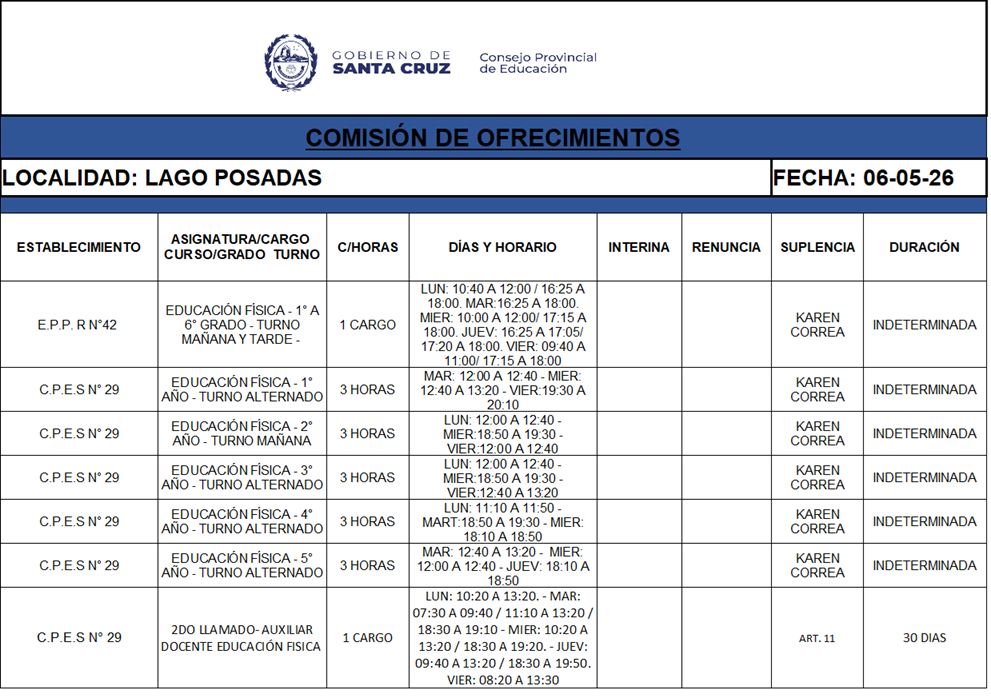 GOBIERNO DE
SANTA CRUZ

Consejo Provincial
de Educación

COMISIÓN DE OFRECIMIENTOS

LOCALIDAD: LAGO POSADAS

FECHA: 06-05-26

| ESTABLECIMIENTO | ASIGNATURA/CARGO CURSO/GRADO TURNO | C/HORAS | DÍAS Y HORARIO | INTERINA | RENUNCIA | SUPLENCIA | DURACIÓN |
|---|---|---|---|---|---|---|---|
| E.P.P. R N°42 | EDUCACIÓN FÍSICA - 1° A 6° GRADO - TURNO MAÑANA Y TARDE - | 1 CARGO | LUN: 10:40 A 12:00 / 16:25 A 18:00. MAR:16:25 A 18:00. MIER: 10:00 A 12:00/ 17:15 A 18:00. JUEV: 16:25 A 17:05/ 17:20 A 18:00. VIER: 09:40 A 11:00/ 17:15 A 18:00 | | | KAREN CORREA | INDETERMINADA |
| C.P.E.S N° 29 | EDUCACIÓN FÍSICA - 1° AÑO - TURNO ALTERNADO | 3 HORAS | MAR: 12:00 A 12:40 - MIER: 12:40 A 13:20 - VIER:19:30 A 20:10 | | | KAREN CORREA | INDETERMINADA |
| C.P.E.S N° 29 | EDUCACIÓN FÍSICA - 2° AÑO - TURNO MAÑANA | 3 HORAS | LUN: 12:00 A 12:40 - MIER:18:50 A 19:30 - VIER:12:00 A 12:40 | | | KAREN CORREA | INDETERMINADA |
| C.P.E.S N° 29 | EDUCACIÓN FÍSICA - 3° AÑO - TURNO ALTERNADO | 3 HORAS | LUN: 12:00 A 12:40 - MIER:18:50 A 19:30 - VIER:12:40 A 13:20 | | | KAREN CORREA | INDETERMINADA |
| C.P.E.S N° 29 | EDUCACIÓN FÍSICA - 4° AÑO - TURNO ALTERNADO | 3 HORAS | LUN: 11:10 A 11:50 - MART:18:50 A 19:30 - MIER: 18:10 A 18:50 | | | KAREN CORREA | INDETERMINADA |
| C.P.E.S N° 29 | EDUCACIÓN FÍSICA - 5° AÑO - TURNO ALTERNADO | 3 HORAS | MAR: 12:40 A 13:20 - MIER: 12:00 A 12:40 - JUEV: 18:10 A 18:50 | | | KAREN CORREA | INDETERMINADA |
| C.P.E.S N° 29 | 2DO LLAMADO- AUXILIAR DOCENTE EDUCACIÓN FISICA | 1 CARGO | LUN: 10:20 A 13:20. - MAR: 07:30 A 09:40 / 11:10 A 13:20 / 18:30 A 19:10 - MIER: 10:20 A 13:20 / 18:30 A 19:20. - JUEV: 09:40 A 13:20 / 18:30 A 19:50. VIER: 08:20 A 13:30 | | | ART. 11 | 30 DIAS |